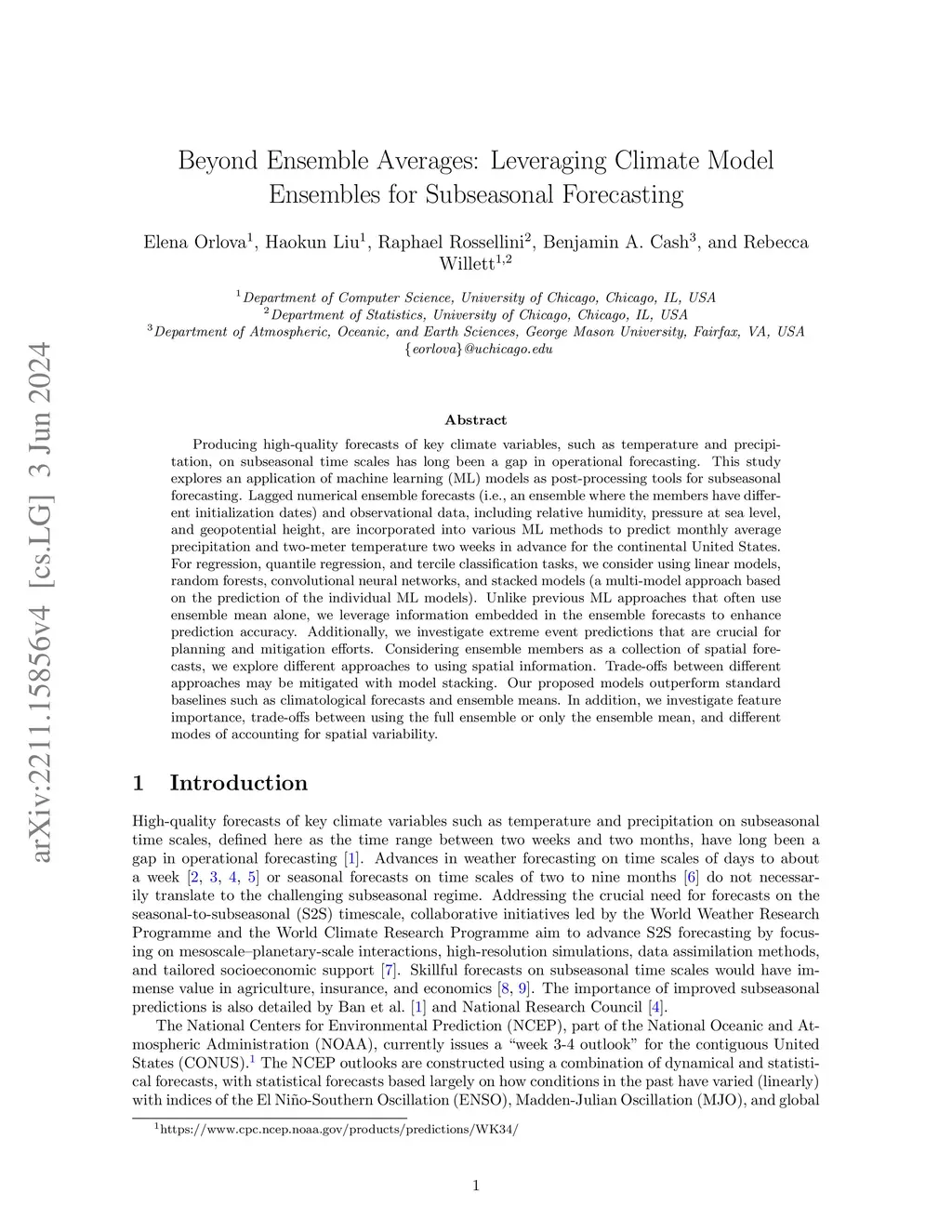 arXiv:2211.15856v4 [cs.LG] 3 Jun 2024

Beyond Ensemble Averages: Leveraging Climate Model Ensembles for Subseasonal Forecasting

Elena Orlova$^1$, Haokun Liu$^1$, Raphael Rossellini$^2$, Benjamin A. Cash$^3$, and Rebecca Willett$^{1,2}$

$^1$Department of Computer Science, University of Chicago, Chicago, IL, USA
$^2$Department of Statistics, University of Chicago, Chicago, IL, USA
$^3$Department of Atmospheric, Oceanic, and Earth Sciences, George Mason University, Fairfax, VA, USA
{eorlova}@uchicago.edu

Abstract

Producing high-quality forecasts of key climate variables, such as temperature and precipitation, on subseasonal time scales has long been a gap in operational forecasting. This study explores an application of machine learning (ML) models as post-processing tools for subseasonal forecasting. Lagged numerical ensemble forecasts (i.e., an ensemble where the members have different initialization dates) and observational data, including relative humidity, pressure at sea level, and geopotential height, are incorporated into various ML methods to predict monthly average precipitation and two-meter temperature two weeks in advance for the continental United States. For regression, quantile regression, and tercile classification tasks, we consider using linear models, random forests, convolutional neural networks, and stacked models (a multi-model approach based on the prediction of the individual ML models). Unlike previous ML approaches that often use ensemble mean alone, we leverage information embedded in the ensemble forecasts to enhance prediction accuracy. Additionally, we investigate extreme event predictions that are crucial for planning and mitigation efforts. Considering ensemble members as a collection of spatial forecasts, we explore different approaches to using spatial information. Trade-offs between different approaches may be mitigated with model stacking. Our proposed models outperform standard baselines such as climatological forecasts and ensemble means. In addition, we investigate feature importance, trade-offs between using the full ensemble or only the ensemble mean, and different modes of accounting for spatial variability.

1 Introduction

High-quality forecasts of key climate variables such as temperature and precipitation on subseasonal time scales, defined here as the time range between two weeks and two months, have long been a gap in operational forecasting [1]. Advances in weather forecasting on time scales of days to about a week [2, 3, 4, 5] or seasonal forecasts on time scales of two to nine months [6] do not necessarily translate to the challenging subseasonal regime. Addressing the crucial need for forecasts on the seasonal-to-subseasonal (S2S) timescale, collaborative initiatives led by the World Weather Research Programme and the World Climate Research Programme aim to advance S2S forecasting by focusing on mesoscale–planetary-scale interactions, high-resolution simulations, data assimilation methods, and tailored socioeconomic support [7]. Skillful forecasts on subseasonal time scales would have immense value in agriculture, insurance, and economics [8, 9]. The importance of improved subseasonal predictions is also detailed by Ban et al. [1] and National Research Council [4].

The National Centers for Environmental Prediction (NCEP), part of the National Oceanic and Atmospheric Administration (NOAA), currently issues a “week 3-4 outlook” for the contiguous United States (CONUS).$^1$ The NCEP outlooks are constructed using a combination of dynamical and statistical forecasts, with statistical forecasts based largely on how conditions in the past have varied (linearly) with indices of the El Niño-Southern Oscillation (ENSO), Madden-Julian Oscillation (MJO), and global

$^1$https://www.cpc.ncep.noaa.gov/products/predictions/WK34/

1